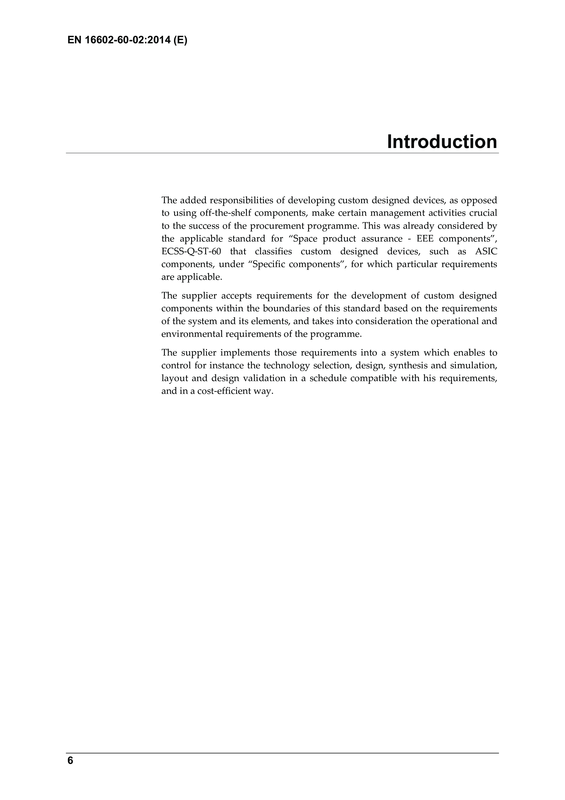 EN 16602-60-02:2014 (E)

Introduction

The added responsibilities of developing custom designed devices, as opposed to using off-the-shelf components, make certain management activities crucial to the success of the procurement programme. This was already considered by the applicable standard for "Space product assurance - EEE components", ECSS-Q-ST-60 that classifies custom designed devices, such as ASIC components, under "Specific components", for which particular requirements are applicable.

The supplier accepts requirements for the development of custom designed components within the boundaries of this standard based on the requirements of the system and its elements, and takes into consideration the operational and environmental requirements of the programme.

The supplier implements those requirements into a system which enables to control for instance the technology selection, design, synthesis and simulation, layout and design validation in a schedule compatible with his requirements, and in a cost-efficient way.

6